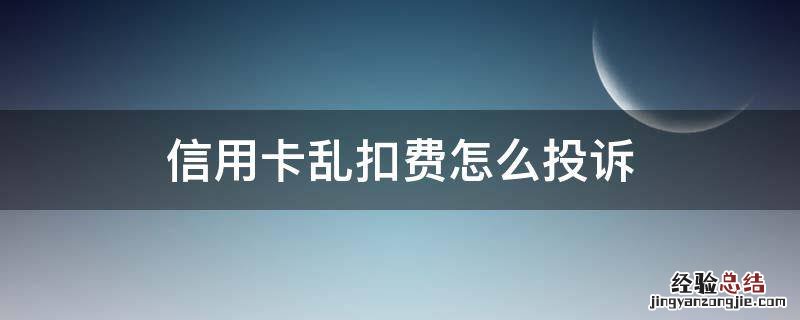 信用卡乱扣费怎么投诉

经验总结
jingyanzongjie.com